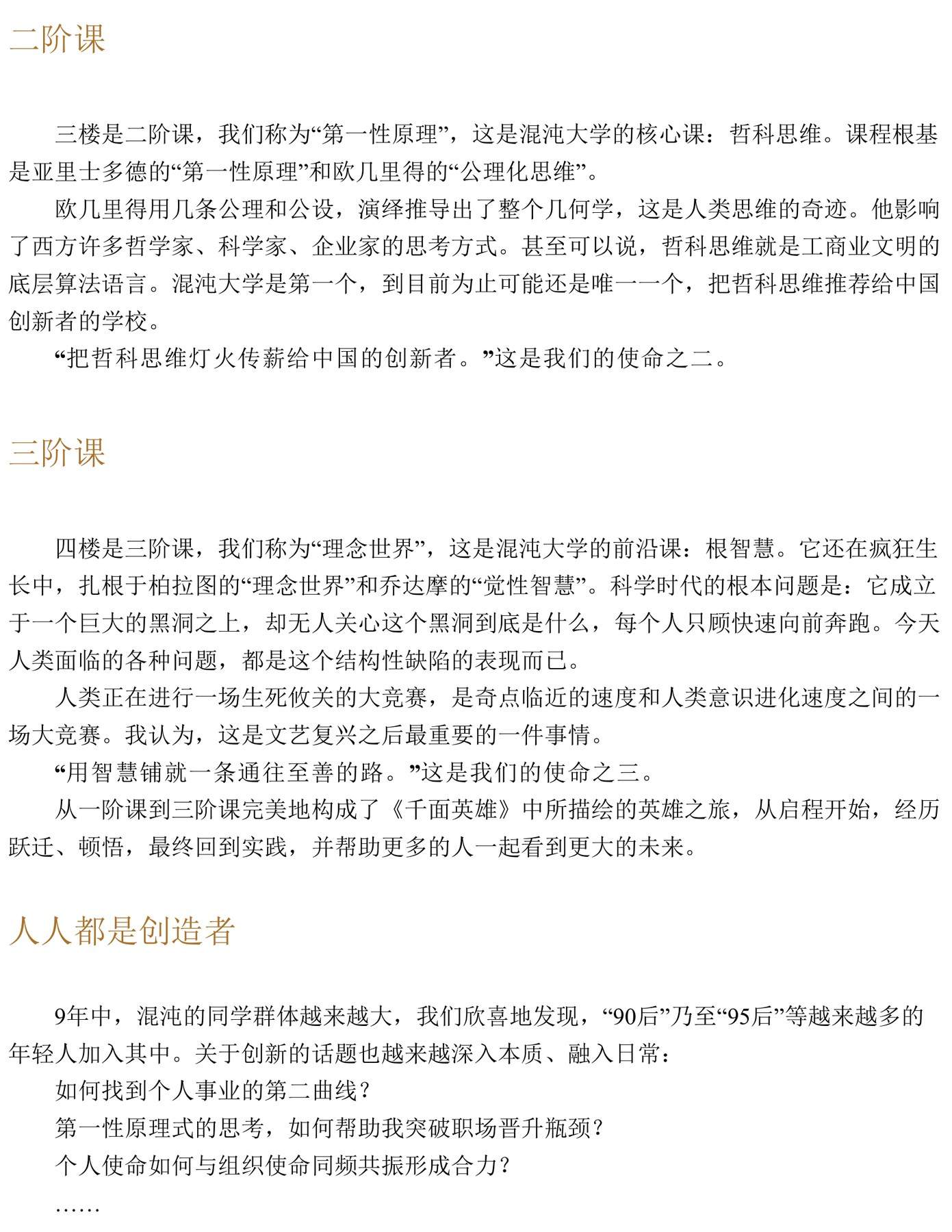 二阶课

三楼是二阶课，我们称为“第一性原理”，这是混沌大学的核心课：哲科思维。课程根基是亚里士多德的“第一性原理”和欧几里得的“公理化思维”。

欧几里得用几条公理和公设，演绎推导出了整个几何学，这是人类思维的奇迹。他影响了西方许多哲学家、科学家、企业家的思考方式。甚至可以说，哲科思维就是工商业文明的底层算法语言。混沌大学是第一个，到目前为止可能还是唯一一个，把哲科思维推荐给中国创新者的学校。

“把哲科思维灯火传薪给中国的创新者。”这是我们的使命之二。

三阶课

四楼是三阶课，我们称为“理念世界”，这是混沌大学的前沿课：根智慧。它还在疯狂生长中，扎根于柏拉图的“理念世界”和乔达摩的“觉性智慧”。科学时代的根本问题是：它成立于一个巨大的黑洞之上，却无人关心这个黑洞到底是什么，每个人只顾快速向前奔跑。今天人类面临的各种问题，都是这个结构性缺陷的表现而已。

人类正在进行一场生死攸关的大竞赛，是奇点临近的速度和人类意识进化速度之间的一场大竞赛。我认为，这是文艺复兴之后最重要的一件事情。

“用智慧铺就一条通往至善的路。”这是我们的使命之三。

从一阶课到三阶课完美地构成了《千面英雄》中所描绘的英雄之旅，从启程开始，经历跃迁、顿悟，最终回到实践，并帮助更多的人一起看到更大的未来。

人人都是创造者

9年中，混沌的同学群体越来越大，我们欣喜地发现，“90后”乃至“95后”等越来越多的年轻人加入其中。关于创新的话题也越来越深入本质、融入日常：

如何找到个人事业的第二曲线？

第一性原理式的思考，如何帮助我突破职场晋升瓶颈？

个人使命如何与组织使命同频共振形成合力？

……